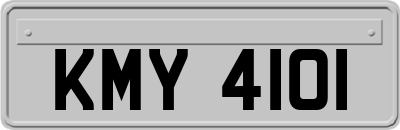 KMY 4101